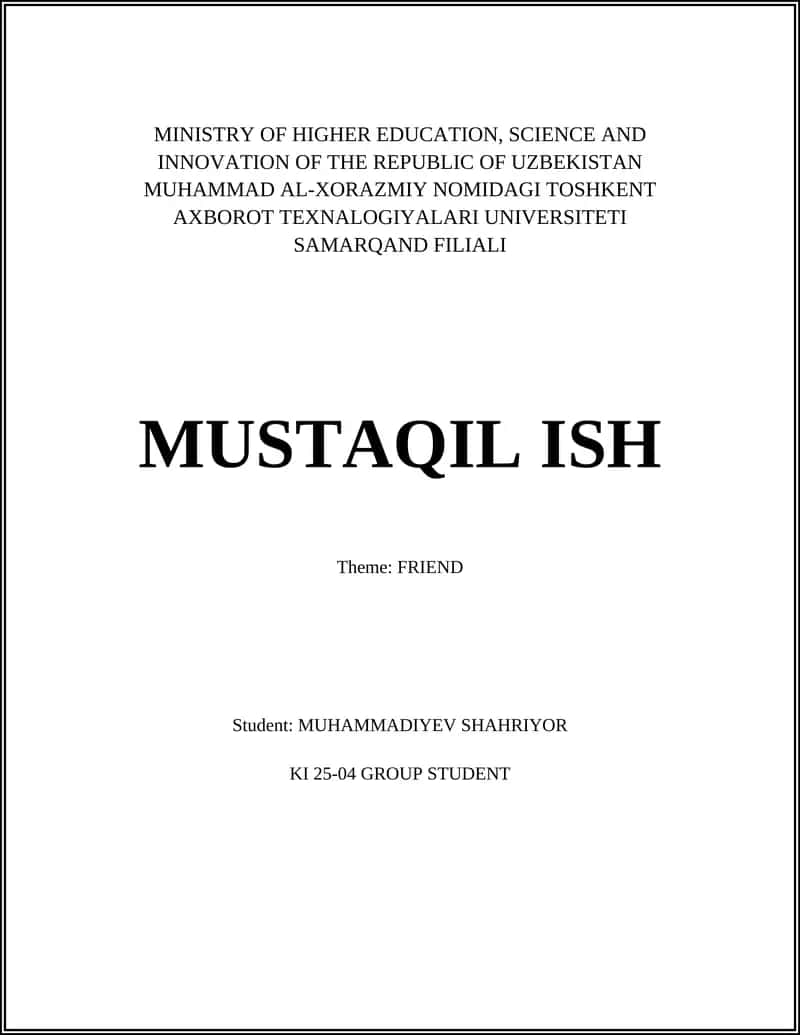 MINISTRY OF HIGHER EDUCATION, SCIENCE AND INNOVATION OF THE REPUBLIC OF UZBEKISTAN MUHAMMAD AL-XORAZMIY NOMIDAGI TOSHKENT AXBOROT TEXNALOGIYALARI UNIVERSITETI SAMARQAND FILIALI

MUSTAQIL ISH

Theme: FRIEND

Student: MUHAMMADIYEV SHAHRIYOR

KI 25-04 GROUP STUDENT